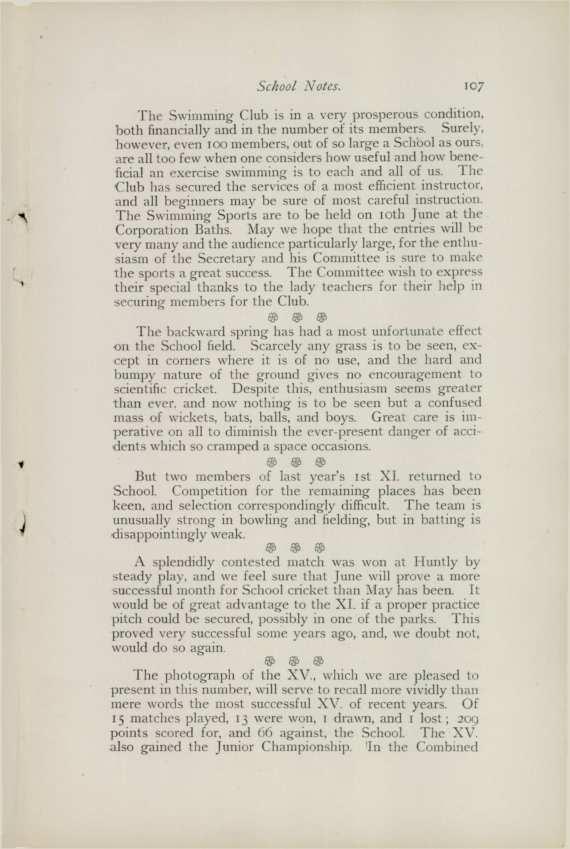 School Notes. 107

The Swimming Club is in a very prosperous condition, both financially and in the number of its members. Surely, however, even 100 members, out of so large a School as ours, are all too few when one considers how useful and how beneficial an exercise swimming is to each and all of us. The Club has secured the services of a most efficient instructor, and all beginners may be sure of most careful instruction. The Swimming Sports are to be held on 10th June at the Corporation Baths. May we hope that the entries will be very many and the audience particularly large, for the enthusiasm of the Secretary and his Committee is sure to make the sports a great success. The Committee wish to express their special thanks to the lady teachers for their help in securing members for the Club.

The backward spring has had a most unfortunate effect on the School field. Scarcely any grass is to be seen, except in corners where it is of no use, and the hard and bumpy nature of the ground gives no encouragement to scientific cricket. Despite this, enthusiasm seems greater than ever, and now nothing is to be seen but a confused mass of wickets, bats, balls, and boys. Great care is imperative on all to diminish the ever-present danger of accidents which so cramped a space occasions.

But two members of last year's 1st XI. returned to School. Competition for the remaining places has been keen, and selection correspondingly difficult. The team is unusually strong in bowling and fielding, but in batting is disappointingly weak.

A splendidly contested match was won at Huntly by steady play, and we feel sure that June will prove a more successful month for School cricket than May has been. It would be of great advantage to the XI. if a proper practice pitch could be secured, possibly in one of the parks. This proved very successful some years ago, and, we doubt not, would do so again.

The photograph of the XV., which we are pleased to present in this number, will serve to recall more vividly than mere words the most successful XV. of recent years. Of 15 matches played, 13 were won, 1 drawn, and 1 lost; 209 points scored for, and 66 against, the School. The XV. also gained the Junior Championship. In the Combined